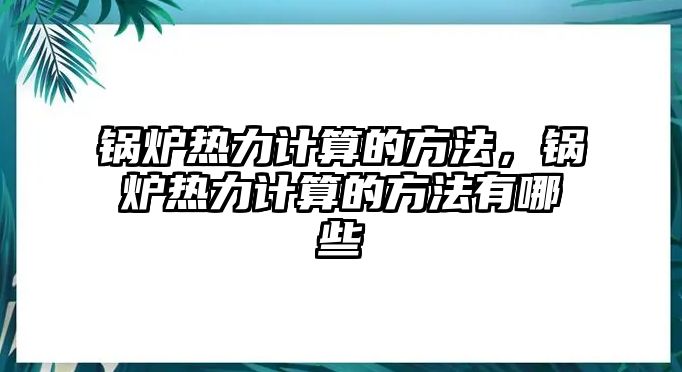 锅炉热力计算的方法，锅炉热力计算的方法有哪些